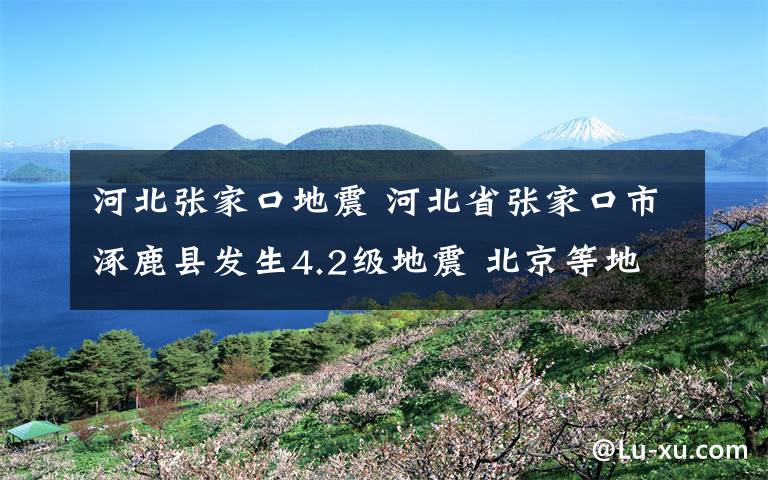 河北张家口地震 河北省张家口市涿鹿县发生4.2级地震 北京等地

@Lu-xu.com